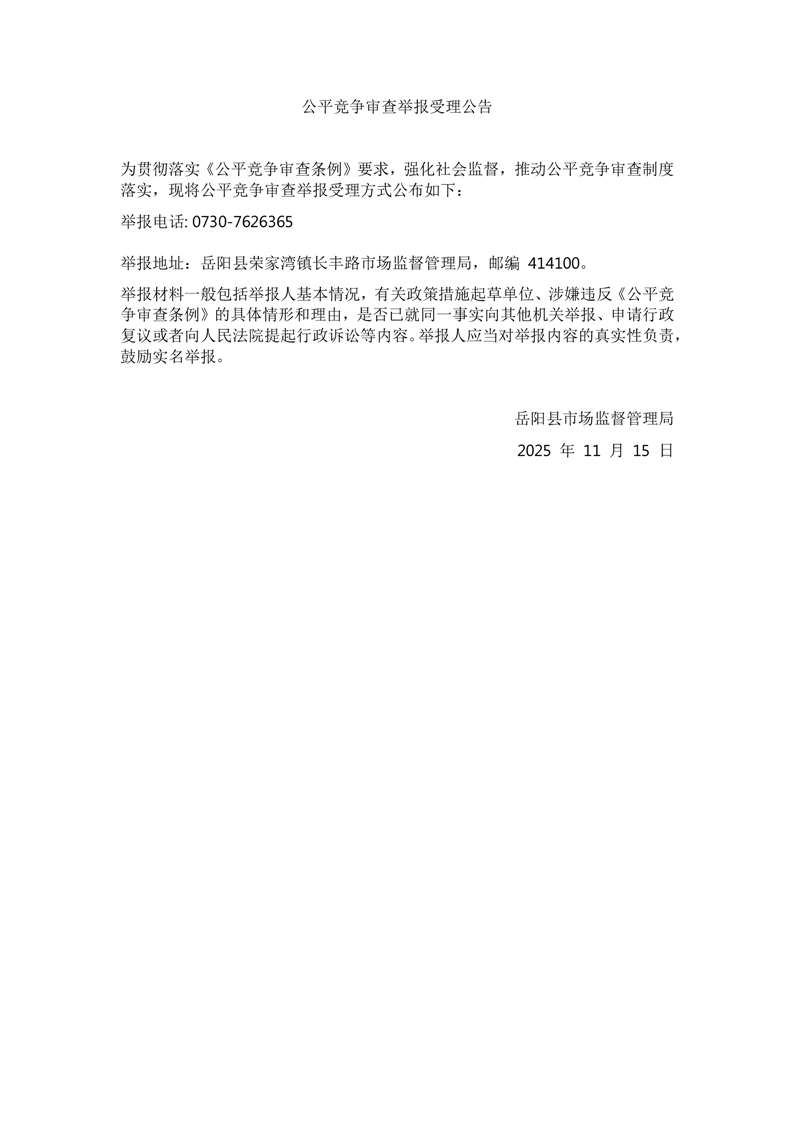 公平竞争审查举报受理公告

为贯彻落实《公平竞争审查条例》要求，强化社会监督，推动公平竞争审查制度落实，现将公平竞争审查举报受理方式公布如下：

举报电话: 0730-7626365

举报地址：岳阳县荣家湾镇长丰路市场监督管理局，邮编 414100。

举报材料一般包括举报人基本情况，有关政策措施起草单位、涉嫌违反《公平竞争审查条例》的具体情形和理由，是否已就同一事实向其他机关举报、申请行政复议或者向人民法院提起行政诉讼等内容。举报人应当对举报内容的真实性负责，鼓励实名举报。

岳阳县市场监督管理局

2025 年 11 月 15 日